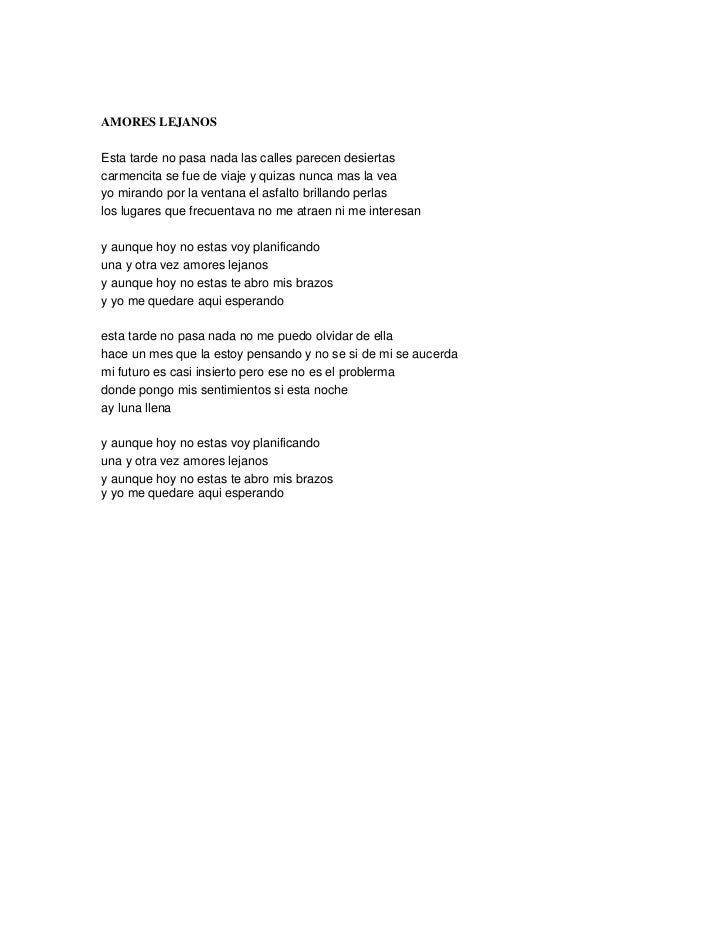 AMORES LEJANOS

Esta tarde no pasa nada las calles parecen desiertas
carmencita se fue de viaje y quizas nunca mas la vea
yo mirando por la ventana el asfalto brillando perlas
los lugares que frecuentava no me atraen ni me interesan

y aunque hoy no estas voy planificando
una y otra vez amores lejanos
y aunque hoy no estas te abro mis brazos
y yo me quedare aqui esperando

esta tarde no pasa nada no me puedo olvidar de ella
hace un mes que la estoy pensando y no se si de mi se aucerda
mi futuro es casi insierto pero ese no es el problerma
donde pongo mis sentimientos si esta noche
ay luna llena

y aunque hoy no estas voy planificando
una y otra vez amores lejanos
y aunque hoy no estas te abro mis brazos
y yo me quedare aqui esperando